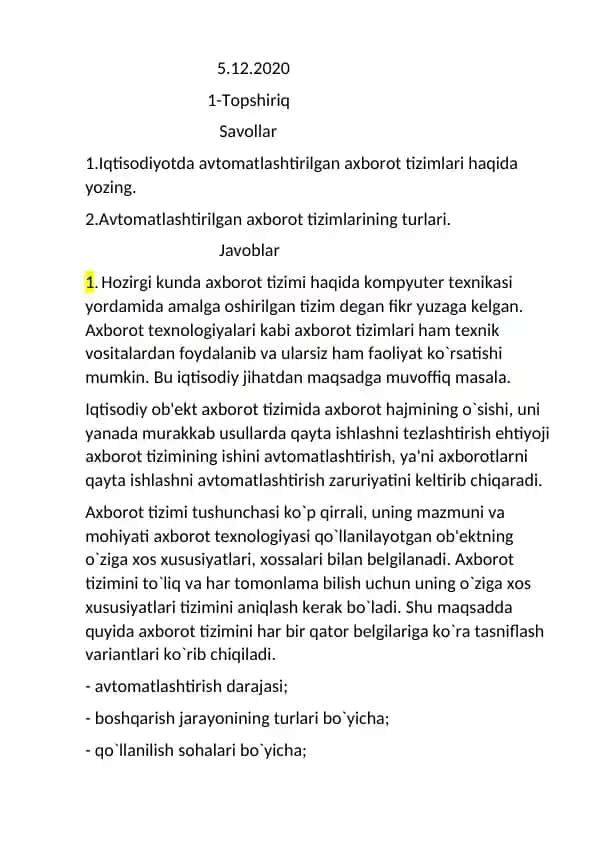 5.12.2020

1-Topshiriq

Savollar

1.Iqtisodiyotda avtomatlashtirilgan axborot tizimlari haqida yozing.

2.Avtomatlashtirilgan axborot tizimlarining turlari.

Javoblar

1. Hozirgi kunda axborot tizimi haqida kompyuter texnikasi yordamida amalga oshirilgan tizim degan fikr yuzaga kelgan. Axborot texnologiyalari kabi axborot tizimlari ham texnik vositalardan foydalanib va ularsiz ham faoliyat ko`rsatishi mumkin. Bu iqtisodiy jihatdan maqsadga muvoffiq masala.

Iqtisodiy ob'ekt axborot tizimida axborot hajmining o`sishi, uni yanada murakkab usullarda qayta ishlashni tezlashtirish ehtiyoji axborot tizimining ishini avtomatlashtirish, ya'ni axborotlarni qayta ishlashni avtomatlashtirish zaruriyatini keltirib chiqaradi.

Axborot tizimi tushunchasi ko`p qirrali, uning mazmuni va mohiyati axborot texnologiyasi qo`llanilayotgan ob'ektning o`ziga xos xususiyatlari, xossalari bilan belgilanadi. Axborot tizimini to`liq va har tomonlama bilish uchun uning o`ziga xos xususiyatlari tizimini aniqlash kerak bo`ladi. Shu maqsadda quyida axborot tizimini har bir qator belgilariga ko`ra tasniflash variantlari ko`rib chiqiladi.

- avtomatlashtirish darajasi;

- boshqarish jarayonining turlari bo`yicha;

- qo`llanilish sohalari bo`yicha;